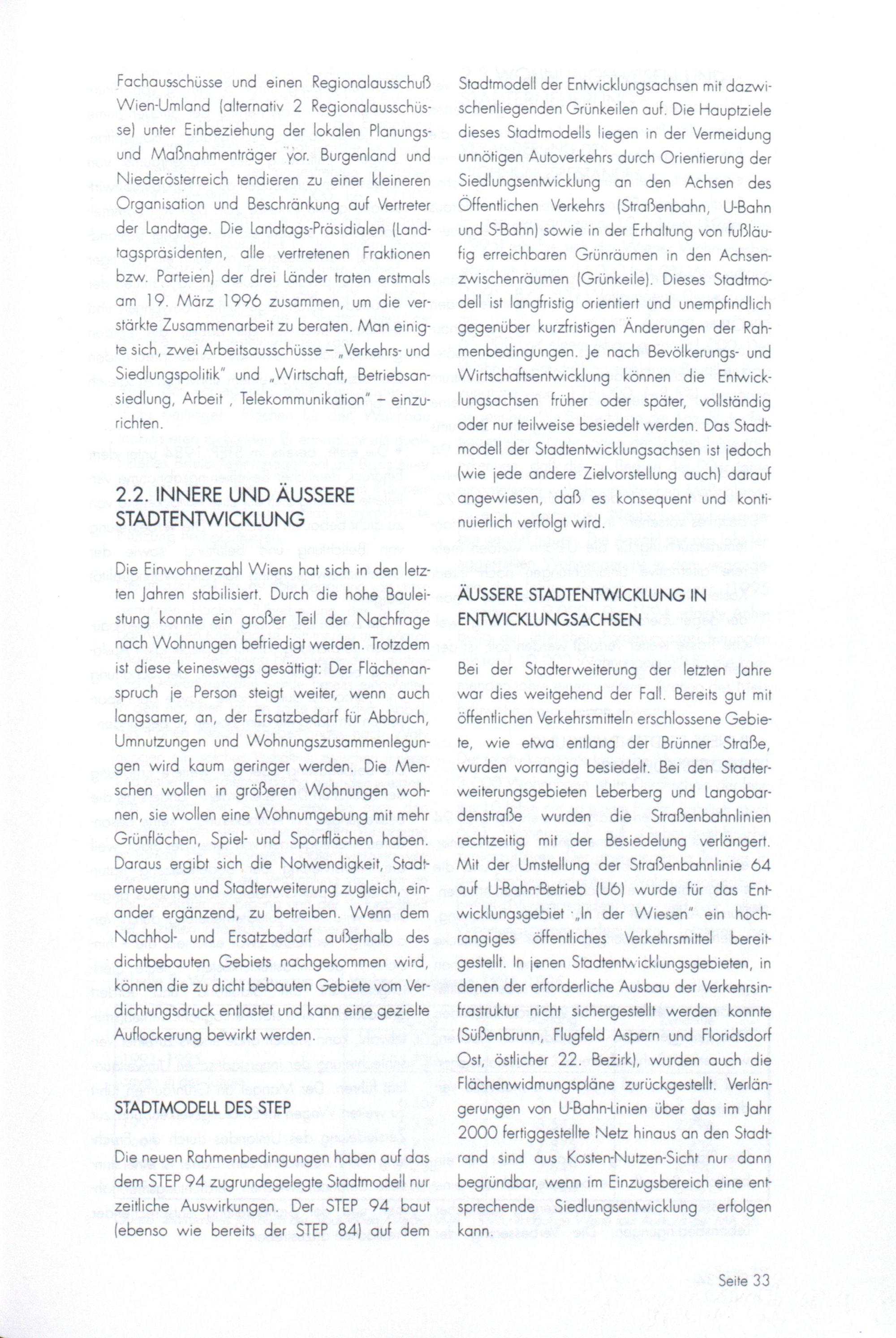 Fachausschüsse und einen Regionalausschuß Wien-Umland (alternativ 2 Regionalausschüsse) unter Einbeziehung der lokalen Planungs- und Maßnahmenträger vor. Burgenland und Niederösterreich tendieren zu einer kleineren Organisation und Beschränkung auf Vertreter der Landtage. Die Landtags-Präsidialen (Landtagspräsidenten, alle vertretenen Fraktionen bzw. Parteien) der drei Länder traten erstmals am 19. März 1996 zusammen, um die verstärkte Zusammenarbeit zu beraten. Man einigte sich, zwei Arbeitsausschüsse – „Verkehrs- und Siedlungspolitik" und „Wirtschaft, Betriebsansiedlung, Arbeit , Telekommunikation" – einzurichten.

2.2. INNERE UND ÄUSSERE STADTENTWICKLUNG

Die Einwohnerzahl Wiens hat sich in den letzten Jahren stabilisiert. Durch die hohe Bauleistung konnte ein großer Teil der Nachfrage nach Wohnungen befriedigt werden. Trotzdem ist diese keineswegs gesättigt: Der Flächenanspruch je Person steigt weiter, wenn auch langsamer, an, der Ersatzbedarf für Abbruch, Umnutzungen und Wohnungszusammenlegungen wird kaum geringer werden. Die Menschen wollen in größeren Wohnungen wohnen, sie wollen eine Wohnumgebung mit mehr Grünflächen, Spiel- und Sportflächen haben. Daraus ergibt sich die Notwendigkeit, Stadterneuerung und Stadterweiterung zugleich, einander ergänzend, zu betreiben. Wenn dem Nachhol- und Ersatzbedarf außerhalb des dichtbebauten Gebiets nachgekommen wird, können die zu dicht bebauten Gebiete vom Verdichtungsdruck entlastet und kann eine gezielte Auflockerung bewirkt werden.

STADTMODELL DES STEP

Die neuen Rahmenbedingungen haben auf das dem STEP 94 zugrundegelegte Stadtmodell nur zeitliche Auswirkungen. Der STEP 94 baut (ebenso wie bereits der STEP 84) auf dem Stadtmodell der Entwicklungsachsen mit dazwischenliegenden Grünkeilen auf. Die Hauptziele dieses Stadtmodells liegen in der Vermeidung unnötigen Autoverkehrs durch Orientierung der Siedlungsentwicklung an den Achsen des Öffentlichen Verkehrs (Straßenbahn, U-Bahn und S-Bahn) sowie in der Erhaltung von fußläufig erreichbaren Grünräumen in den Achsenzwischenräumen (Grünkeile). Dieses Stadtmodell ist langfristig orientiert und unempfindlich gegenüber kurzfristigen Änderungen der Rahmenbedingungen. Je nach Bevölkerungs- und Wirtschaftsentwicklung können die Entwicklungsachsen früher oder später, vollständig oder nur teilweise besiedelt werden. Das Stadtmodell der Stadtentwicklungsachsen ist jedoch (wie jede andere Zielvorstellung auch) darauf angewiesen, daß es konsequent und kontinuierlich verfolgt wird.

ÄUSSERE STADTENTWICKLUNG IN ENTWICKLUNGSACHSEN

Bei der Stadterweiterung der letzten Jahre war dies weitgehend der Fall. Bereits gut mit öffentlichen Verkehrsmitteln erschlossene Gebiete, wie etwa entlang der Brünner Straße, wurden vorrangig besiedelt. Bei den Stadterweiterungsgebieten Leberberg und Langobardenstraße wurden die Straßenbahnlinien rechtzeitig mit der Besiedelung verlängert. Mit der Umstellung der Straßenbahnlinie 64 auf U-Bahn-Betrieb (U6) wurde für das Entwicklungsgebiet „In der Wiesen" ein hochrangiges öffentliches Verkehrsmittel bereitgestellt. In jenen Stadtentwicklungsgebieten, in denen der erforderliche Ausbau der Verkehrsinfrastruktur nicht sichergestellt werden konnte (Süßenbrunn, Flugfeld Aspern und Floridsdorf Ost, östlicher 22. Bezirk), wurden auch die Flächenwidmungspläne zurückgestellt. Verlängerungen von U-Bahn-Linien über das im Jahr 2000 fertiggestellte Netz hinaus an den Stadtrand sind aus Kosten-Nutzen-Sicht nur dann begründbar, wenn im Einzugsbereich eine entsprechende Siedlungsentwicklung erfolgen kann.

Seite 33